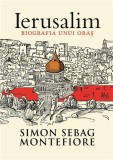 Ierusalim
BIOGRAFIA UNUI ORAȘ

SIMON SEBAG
MONTEFIORE